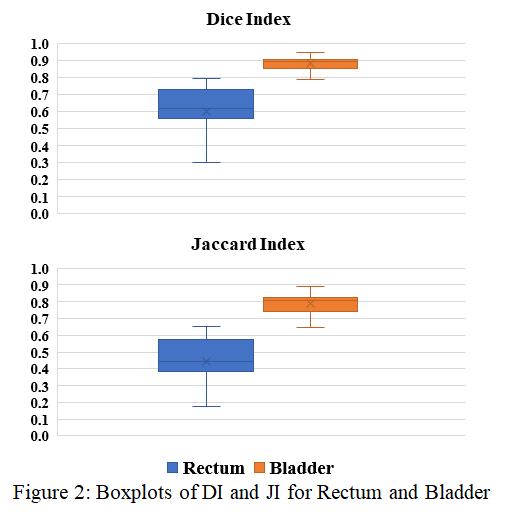 Dice Index

1.0
0.9
0.8
0.7
0.6
0.5
0.4
0.3
0.2
0.1
0.0

Jaccard Index

1.0
0.9
0.8
0.7
0.6
0.5
0.4
0.3
0.2
0.1
0.0

Rectum Bladder

Figure 2: Boxplots of DI and JI for Rectum and Bladder